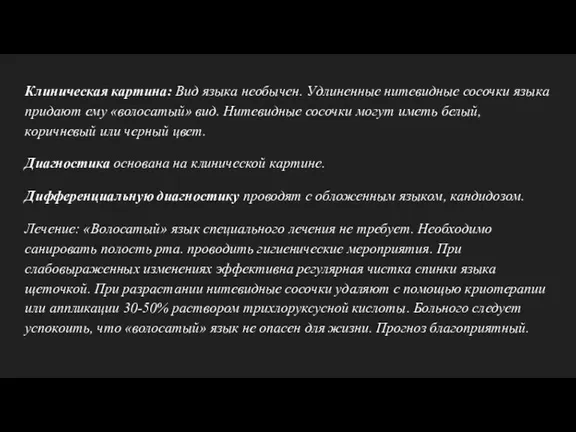 Клиническая картина: Вид языка необычен. Удлиненные нитевидные сосочки языка придают ему «волосатый» вид. Нитевидные сосочки могут иметь белый, коричневый или черный цвет.

Диагностика основана на клинической картине.

Дифференциальную диагностику проводят с обложенным языком, кандидозом.

Лечение: «Волосатый» язык специального лечения не требует. Необходимо санировать полость рта. проводить гигиенические мероприятия. При слабовыраженных изменениях эффективна регулярная чистка спинки языка щеточкой. При разрастании нитевидные сосочки удаляют с помощью криотерапии или аппликации 30-50% раствором трихлоруксусной кислоты. Больного следует успокоить, что «волосатый» язык не опасен для жизни. Прогноз благоприятный.